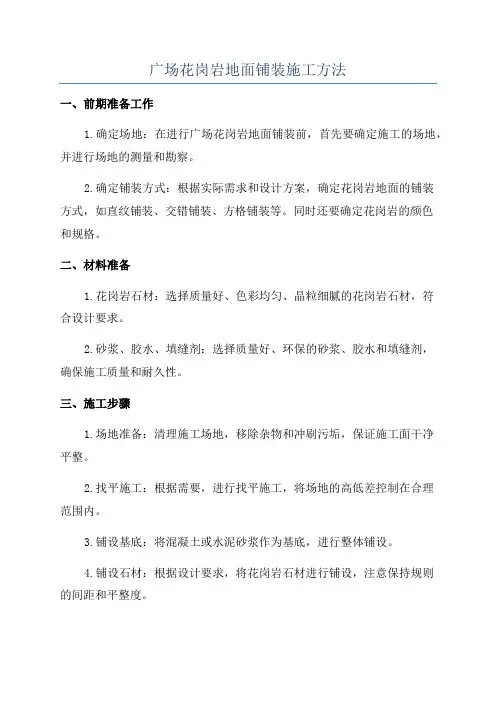 广场花岗岩地面铺装施工方法

一、前期准备工作

1.确定场地：在进行广场花岗岩地面铺装前，首先要确定施工的场地，并进行场地的测量和勘察。

2.确定铺装方式：根据实际需求和设计方案，确定花岗岩地面的铺装方式，如直纹铺装、交错铺装、方格铺装等。同时还要确定花岗岩的颜色和规格。

二、材料准备

1.花岗岩石材：选择质量好、色彩均匀、晶粒细腻的花岗岩石材，符合设计要求。

2.砂浆、胶水、填缝剂：选择质量好、环保的砂浆、胶水和填缝剂，确保施工质量和耐久性。

三、施工步骤

1.场地准备：清理施工场地，移除杂物和冲刷污垢，保证施工面干净平整。

2.找平施工：根据需要，进行找平施工，将场地的高低差控制在合理范围内。

3.铺设基底：将混凝土或水泥砂浆作为基底，进行整体铺设。

4.铺设石材：根据设计要求，将花岗岩石材进行铺设，注意保持规则的间距和平整度。